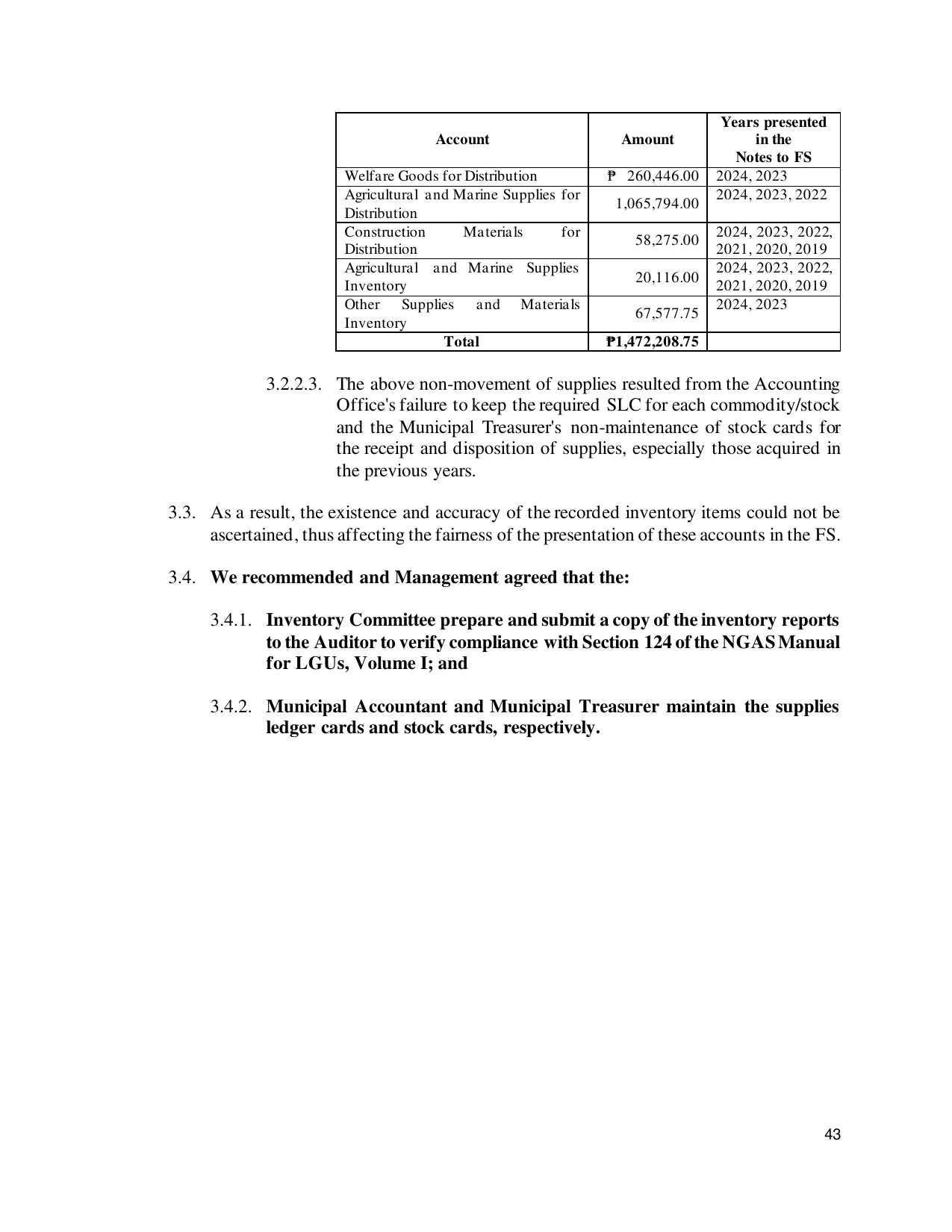 | Account | Amount | Years presented in the Notes to FS |
|---|---|---|
| Welfare Goods for Distribution | ₱ 260,446.00 | 2024, 2023 |
| Agricultural and Marine Supplies for Distribution | 1,065,794.00 | 2024, 2023, 2022 |
| Construction Materials for Distribution | 58,275.00 | 2024, 2023, 2022, 2021, 2020, 2019 |
| Agricultural and Marine Supplies Inventory | 20,116.00 | 2024, 2023, 2022, 2021, 2020, 2019 |
| Other Supplies and Materials Inventory | 67,577.75 | 2024, 2023 |
| Total | ₱1,472,208.75 | |

3.2.2.3. The above non-movement of supplies resulted from the Accounting Office's failure to keep the required SLC for each commodity/stock and the Municipal Treasurer's non-maintenance of stock cards for the receipt and disposition of supplies, especially those acquired in the previous years.

3.3. As a result, the existence and accuracy of the recorded inventory items could not be ascertained, thus affecting the fairness of the presentation of these accounts in the FS.

3.4. We recommended and Management agreed that the:

3.4.1. Inventory Committee prepare and submit a copy of the inventory reports to the Auditor to verify compliance with Section 124 of the NGAS Manual for LGUs, Volume I; and

3.4.2. Municipal Accountant and Municipal Treasurer maintain the supplies ledger cards and stock cards, respectively.

43